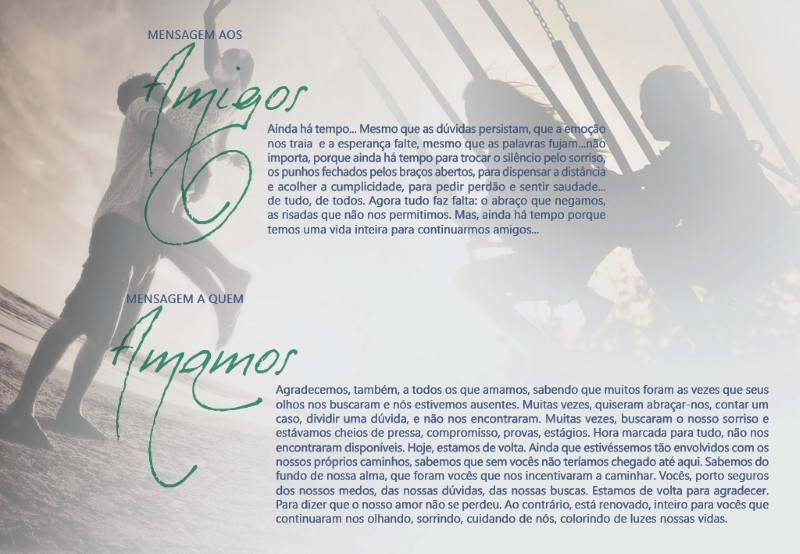 MENSAGEM AOS

Amigos

Ainda há tempo... Mesmo que as dúvidas persistam, que a emoção nos traia e a esperança falte, mesmo que as palavras fujam...não importa, porque ainda há tempo para trocar o silêncio pelo sorriso, os punhos fechados pelos braços abertos, para dispensar a distância e acolher a cumplicidade, para pedir perdão e sentir saudade... de tudo, de todos. Agora tudo faz falta: o abraço que negamos, as risadas que não nos permitimos. Mas, ainda há tempo porque temos uma vida inteira para continuarmos amigos...

MENSAGEM A QUEM

Amamos

Agradecemos, também, a todos os que amamos, sabendo que muitos foram as vezes que seus olhos nos buscaram e nós estivemos ausentes. Muitas vezes, quiseram abraçar-nos, contar um caso, dividir uma dúvida, e não nos encontraram. Muitas vezes, buscaram o nosso sorriso e estávamos cheios de pressa, compromisso, provas, estágios. Hora marcada para tudo, não nos encontraram disponíveis. Hoje, estamos de volta. Ainda que estivéssemos tão envolvidos com os nossos próprios caminhos, sabemos que sem vocês não teríamos chegado até aqui. Sabemos do fundo de nossa alma, que foram vocês que nos incentivaram a caminhar. Vocês, porto seguros dos nossos medos, das nossas dúvidas, das nossas buscas. Estamos de volta para agradecer. Para dizer que o nosso amor não se perdeu. Ao contrário, está renovado, inteiro para vocês que continuaram nos olhando, sorrindo, cuidando de nós, colorindo de luzes nossas vidas.